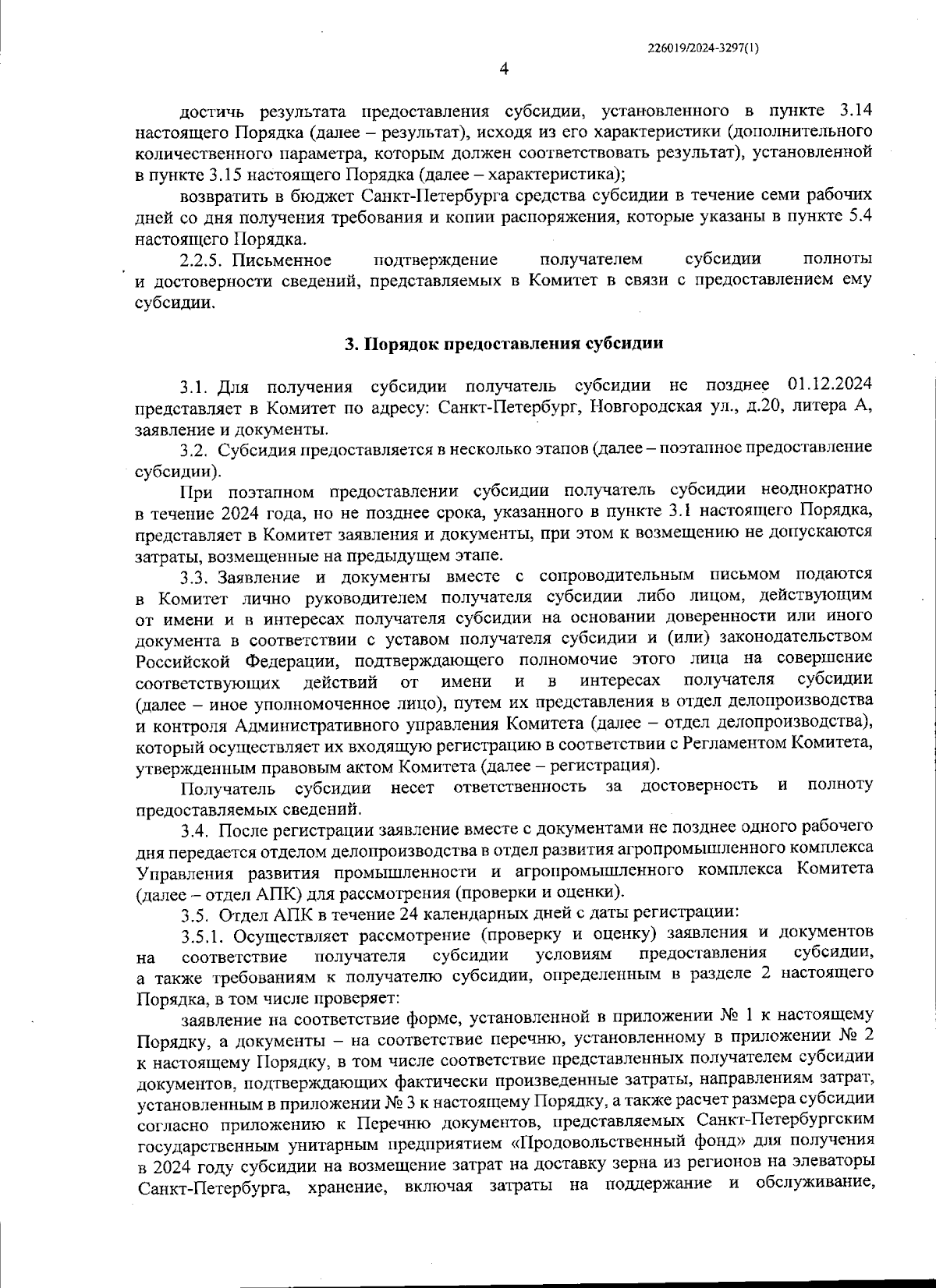 226019/2024-3297(1)

4

достичь результата предоставления субсидии, установленного в пункте 3.14 настоящего Порядка (далее – результат), исходя из его характеристики (дополнительного количественного параметра, которым должен соответствовать результат), установленной в пункте 3.15 настоящего Порядка (далее – характеристика);

возвратить в бюджет Санкт-Петербурга средства субсидии в течение семи рабочих дней со дня получения требования и копии распоряжения, которые указаны в пункте 5.4 настоящего Порядка.

2.2.5. Письменное подтверждение получателем субсидии полноты и достоверности сведений, представляемых в Комитет в связи с предоставлением ему субсидии.

3. Порядок предоставления субсидии

3.1. Для получения субсидии получатель субсидии не позднее 01.12.2024 представляет в Комитет по адресу: Санкт-Петербург, Новгородская ул., д.20, литера А, заявление и документы.

3.2. Субсидия предоставляется в несколько этапов (далее – поэтапное предоставление субсидии).

При поэтапном предоставлении субсидии получатель субсидии неоднократно в течение 2024 года, но не позднее срока, указанного в пункте 3.1 настоящего Порядка, представляет в Комитет заявления и документы, при этом к возмещению не допускаются затраты, возмещенные на предыдущем этапе.

3.3. Заявление и документы вместе с сопроводительным письмом подаются в Комитет лично руководителем получателя субсидии либо лицом, действующим от имени и в интересах получателя субсидии на основании доверенности или иного документа в соответствии с уставом получателя субсидии и (или) законодательством Российской Федерации, подтверждающего полномочие этого лица на совершение соответствующих действий от имени и в интересах получателя субсидии (далее – иное уполномоченное лицо), путем их представления в отдел делопроизводства и контроля Административного управления Комитета (далее – отдел делопроизводства), который осуществляет их входящую регистрацию в соответствии с Регламентом Комитета, утвержденным правовым актом Комитета (далее – регистрация).

Получатель субсидии несет ответственность за достоверность и полноту предоставляемых сведений.

3.4. После регистрации заявление вместе с документами не позднее одного рабочего дня передается отделом делопроизводства в отдел развития агропромышленного комплекса Управления развития промышленности и агропромышленного комплекса Комитета (далее – отдел АПК) для рассмотрения (проверки и оценки).

3.5. Отдел АПК в течение 24 календарных дней с даты регистрации:

3.5.1. Осуществляет рассмотрение (проверку и оценку) заявления и документов на соответствие получателя субсидии условиям предоставления субсидии, а также требованиям к получателю субсидии, определенным в разделе 2 настоящего Порядка, в том числе проверяет:

заявление на соответствие форме, установленной в приложении № 1 к настоящему Порядку, а документы – на соответствие перечню, установленному в приложении № 2 к настоящему Порядку, в том числе соответствие представленных получателем субсидии документов, подтверждающих фактически произведенные затраты, направлениям затрат, установленным в приложении № 3 к настоящему Порядку, а также расчет размера субсидии согласно приложению к Перечню документов, представляемых Санкт-Петербургским государственным унитарным предприятием «Продовольственный фонд» для получения в 2024 году субсидии на возмещение затрат на доставку зерна из регионов на элеваторы Санкт-Петербурга, хранение, включая затраты на поддержание и обслуживание,